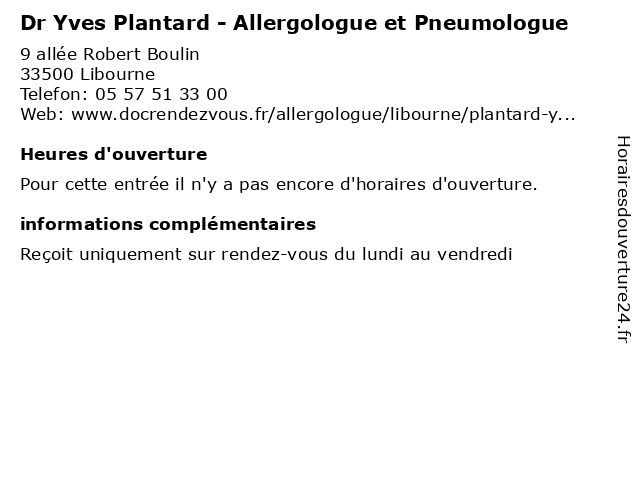 Dr Yves Plantard - Allergologue et Pneumologue

9 allée Robert Boulin
33500 Libourne
Telefon: 05 57 51 33 00
Web: www.docrendezvous.fr/allergologue/libourne/plantard-y...

Heures d'ouverture

Pour cette entrée il n'y a pas encore d'horaires d'ouverture.

informations complémentaires

Reçoit uniquement sur rendez-vous du lundi au vendredi

Horairesdouverture24.fr